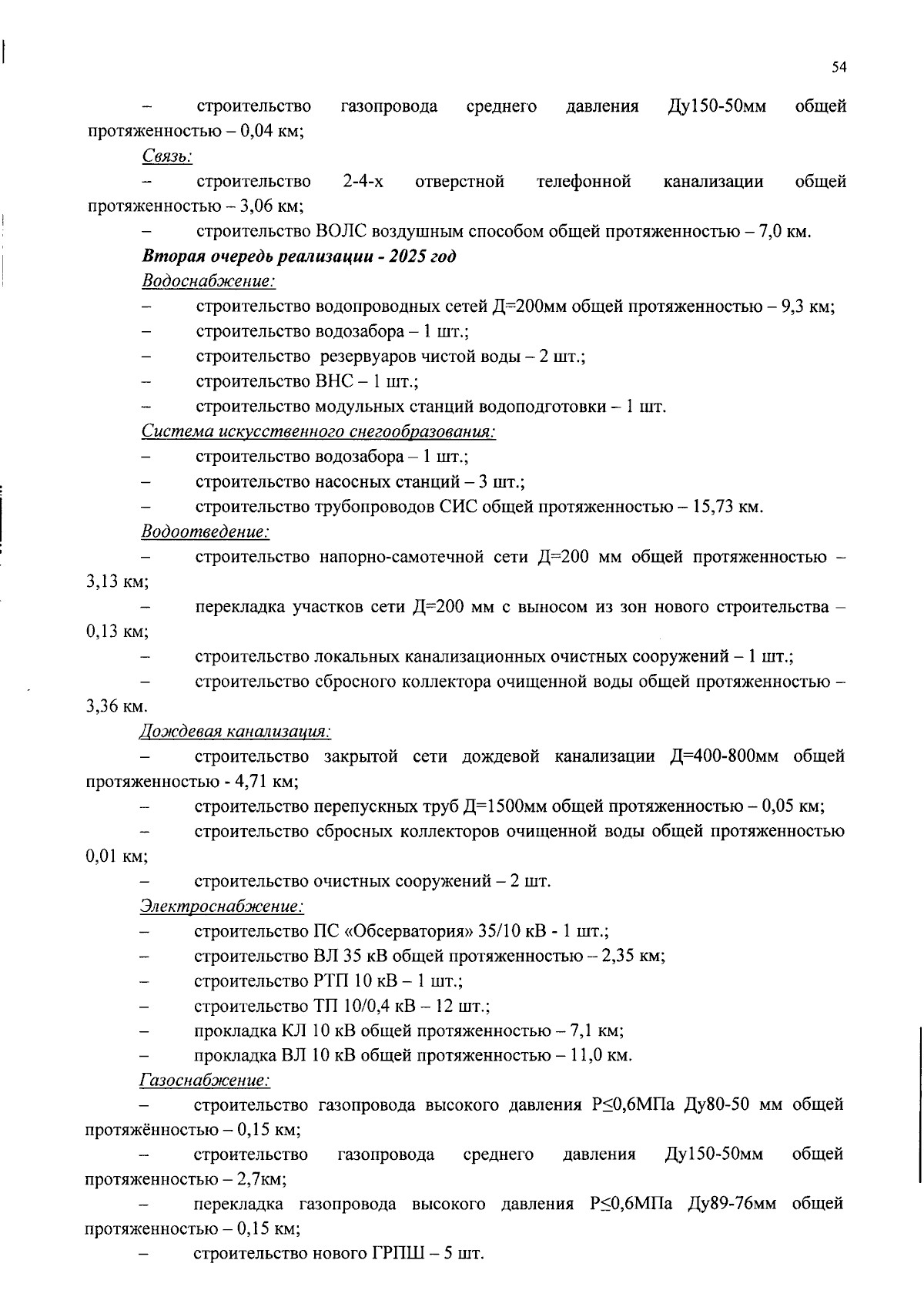 54

– строительство газопровода среднего давления Ду150-50мм общей протяженностью – 0,04 км;

Связь:

– строительство 2-4-х отверстной телефонной канализации общей протяженностью – 3,06 км;

– строительство ВОЛС воздушным способом общей протяженностью – 7,0 км.

Вторая очередь реализации - 2025 год

Водоснабжение:

– строительство водопроводных сетей Д=200мм общей протяженностью – 9,3 км;

– строительство водозабора – 1 шт.;

– строительство резервуаров чистой воды – 2 шт.;

– строительство ВНС – 1 шт.;

– строительство модульных станций водоподготовки – 1 шт.

Система искусственного снегообразования:

– строительство водозабора – 1 шт.;

– строительство насосных станций – 3 шт.;

– строительство трубопроводов СИС общей протяженностью – 15,73 км.

Водоотведение:

– строительство напорно-самотечной сети Д=200 мм общей протяженностью – 3,13 км;

– перекладка участков сети Д=200 мм с выносом из зон нового строительства – 0,13 км;

– строительство локальных канализационных очистных сооружений – 1 шт.;

– строительство сбросного коллектора очищенной воды общей протяженностью – 3,36 км.

Дождевая канализация:

– строительство закрытой сети дождевой канализации Д=400-800мм общей протяженностью - 4,71 км;

– строительство перепускных труб Д=1500мм общей протяженностью – 0,05 км;

– строительство сбросных коллекторов очищенной воды общей протяженностью 0,01 км;

– строительство очистных сооружений – 2 шт.

Электроснабжение:

– строительство ПС «Обсерватория» 35/10 кВ - 1 шт.;

– строительство ВЛ 35 кВ общей протяженностью – 2,35 км;

– строительство РТП 10 кВ – 1 шт.;

– строительство ТП 10/0,4 кВ – 12 шт.;

– прокладка КЛ 10 кВ общей протяженностью – 7,1 км;

– прокладка ВЛ 10 кВ общей протяженностью – 11,0 км.

Газоснабжение:

– строительство газопровода высокого давления Р≤0,6МПа Ду80-50 мм общей протяжённостью – 0,15 км;

– строительство газопровода среднего давления Ду150-50мм общей протяженностью – 2,7км;

– перекладка газопровода высокого давления Р≤0,6МПа Ду89-76мм общей протяженностью – 0,15 км;

– строительство нового ГРПШ – 5 шт.